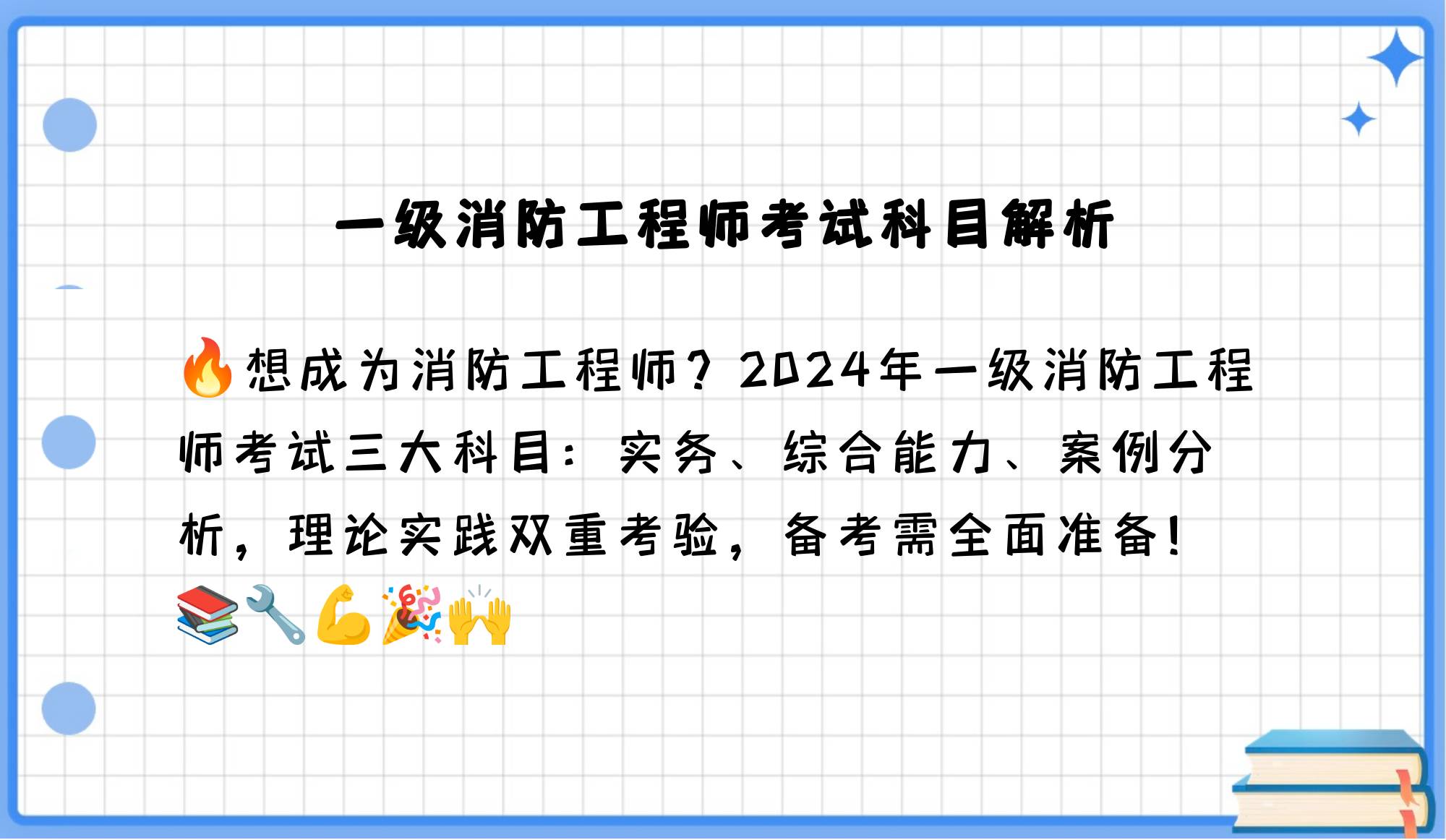 一级消防工程师考试科目解析

🔥想成为消防工程师？2024年一级消防工程师考试三大科目：实务、综合能力、案例分析，理论实践双重考验，备考需全面准备！📚🔧💪🎉🙌